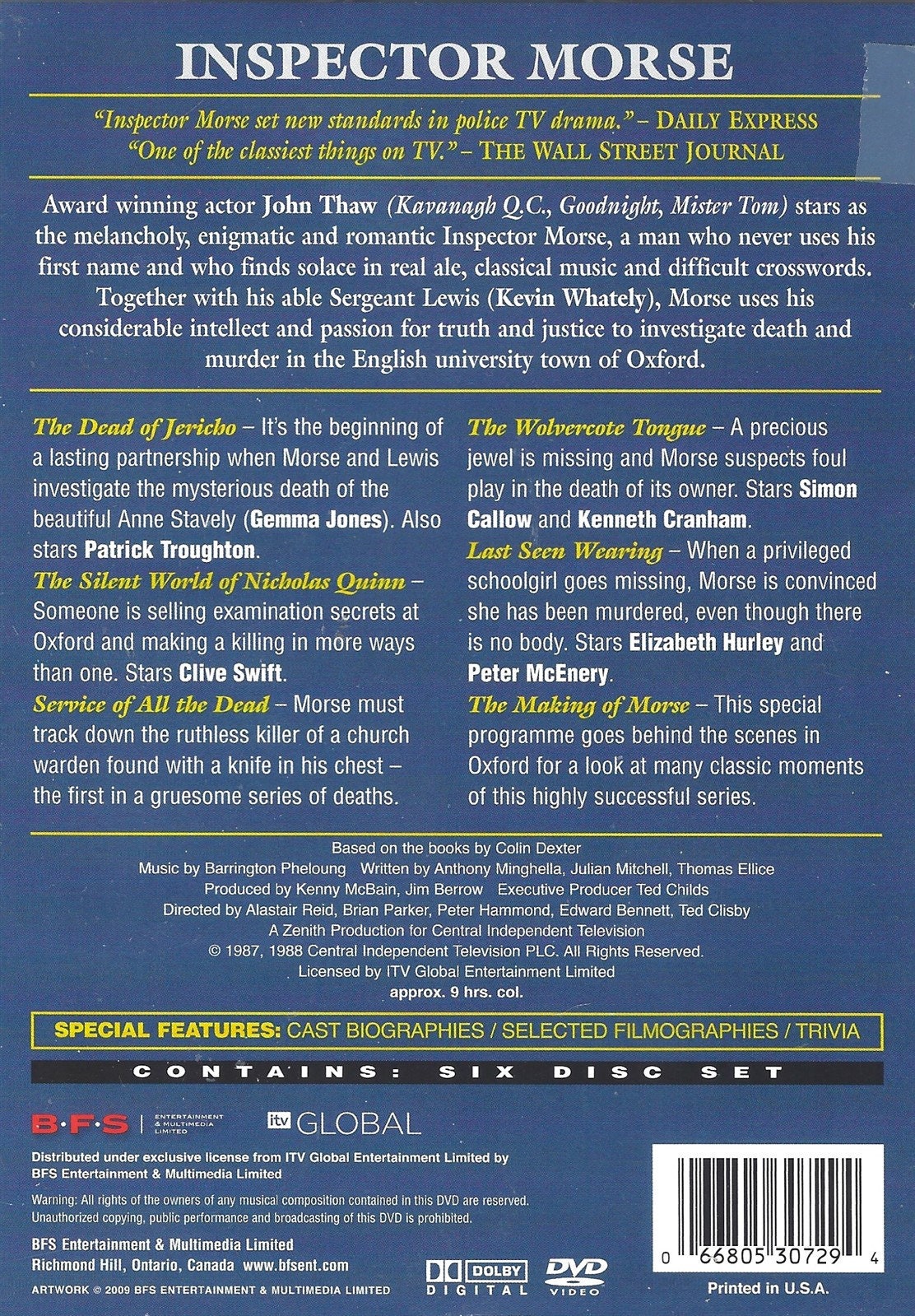 INSPECTOR MORSE

"Inspector Morse set new standards in police TV drama." – DAILY EXPRESS
"One of the classiest things on TV." – THE WALL STREET JOURNAL

Award winning actor John Thaw (Kavanagh Q.C., Goodnight, Mister Tom) stars as the melancholy, enigmatic and romantic Inspector Morse, a man who never uses his first name and who finds solace in real ale, classical music and difficult crosswords. Together with his able Sergeant Lewis (Kevin Whately), Morse uses his considerable intellect and passion for truth and justice to investigate death and murder in the English university town of Oxford.

The Dead of Jericho – It's the beginning of a lasting partnership when Morse and Lewis investigate the mysterious death of the beautiful Anne Stavely (Gemma Jones). Also stars Patrick Troughton.

The Silent World of Nicholas Quinn – Someone is selling examination secrets at Oxford and making a killing in more ways than one. Stars Clive Swift.

Service of All the Dead – Morse must track down the ruthless killer of a church warden found with a knife in his chest – the first in a gruesome series of deaths.

The Wolvercote Tongue – A precious jewel is missing and Morse suspects foul play in the death of its owner. Stars Simon Callow and Kenneth Cranham.

Last Seen Wearing – When a privileged schoolgirl goes missing, Morse is convinced she has been murdered, even though there is no body. Stars Elizabeth Hurley and Peter McEnery.

The Making of Morse – This special programme goes behind the scenes in Oxford for a look at many classic moments of this highly successful series.

Based on the books by Colin Dexter
Music by Barrington Pheloung Written by Anthony Minghella, Julian Mitchell, Thomas Ellice
Produced by Kenny McBain, Jim Berrow Executive Producer Ted Childs
Directed by Alastair Reid, Brian Parker, Peter Hammond, Edward Bennett, Ted Clisby
A Zenith Production for Central Independent Television
© 1987, 1988 Central Independent Television PLC. All Rights Reserved.
Licensed by ITV Global Entertainment Limited
approx. 9 hrs. col.

SPECIAL FEATURES: CAST BIOGRAPHIES / SELECTED FILMOGRAPHIES / TRIVIA

CONTAINS: SIX DISC SET

B·F·S | ENTERTAINMENT & MULTIMEDIA LIMITED

itv GLOBAL

Distributed under exclusive license from ITV Global Entertainment Limited by BFS Entertainment & Multimedia Limited

Warning: All rights of the owners of any musical composition contained in this DVD are reserved. Unauthorized copying, public performance and broadcasting of this DVD is prohibited.

BFS Entertainment & Multimedia Limited
Richmond Hill, Ontario, Canada www.bfsent.com

ARTWORK © 2009 BFS ENTERTAINMENT & MULTIMEDIA LIMITED

DOLBY DIGITAL

DVD VIDEO

0 66805 30729 4

Printed in U.S.A.